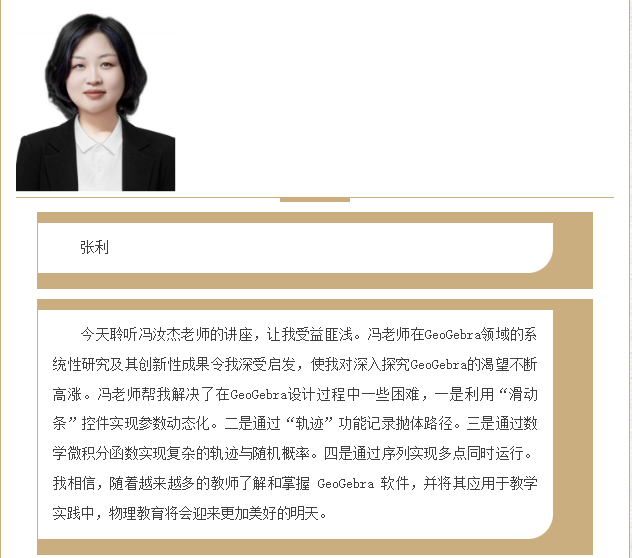 张利

今天聆听冯汝杰老师的讲座，让我受益匪浅。冯老师在GeoGebra领域的系统性研究及其创新性成果令我深受启发，使我对深入探究GeoGebra的渴望不断高涨。冯老师帮我解决了在GeoGebra设计过程中一些困难，一是利用“滑动条”控件实现参数动态化。二是通过“轨迹”功能记录抛体路径。三是通过数学微积分函数实现复杂的轨迹与随机概率。四是通过序列实现多点同时运行。我相信，随着越来越多的教师了解和掌握 GeoGebra 软件，并将其应用于教学实践中，物理教育将会迎来更加美好的明天。